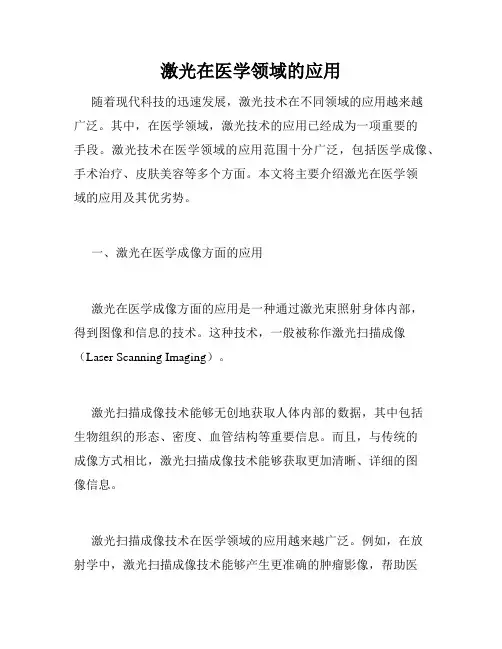 激光在医学领域的应用

随着现代科技的迅速发展，激光技术在不同领域的应用越来越广泛。其中，在医学领域，激光技术的应用已经成为一项重要的手段。激光技术在医学领域的应用范围十分广泛，包括医学成像、手术治疗、皮肤美容等多个方面。本文将主要介绍激光在医学领域的应用及其优劣势。

一、激光在医学成像方面的应用

激光在医学成像方面的应用是一种通过激光束照射身体内部，得到图像和信息的技术。这种技术，一般被称作激光扫描成像（Laser Scanning Imaging）。

激光扫描成像技术能够无创地获取人体内部的数据，其中包括生物组织的形态、密度、血管结构等重要信息。而且，与传统的成像方式相比，激光扫描成像技术能够获取更加清晰、详细的图像信息。

激光扫描成像技术在医学领域的应用越来越广泛。例如，在放射学中，激光扫描成像技术能够产生更准确的肿瘤影像，帮助医